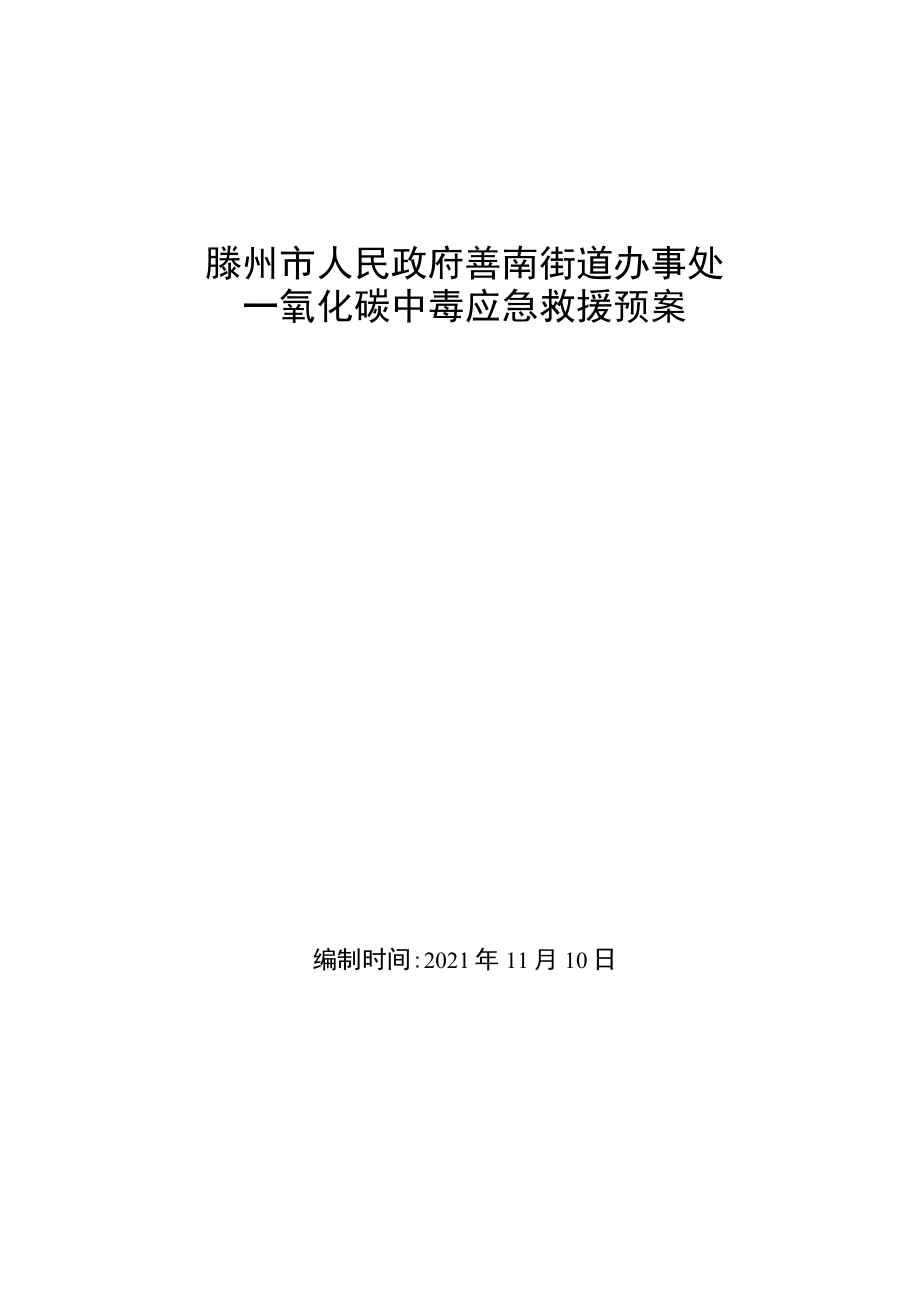 滕州市人民政府善南街道办事处
一氧化碳中毒应急救援预案

编制时间:2021 年 11 月 10 日